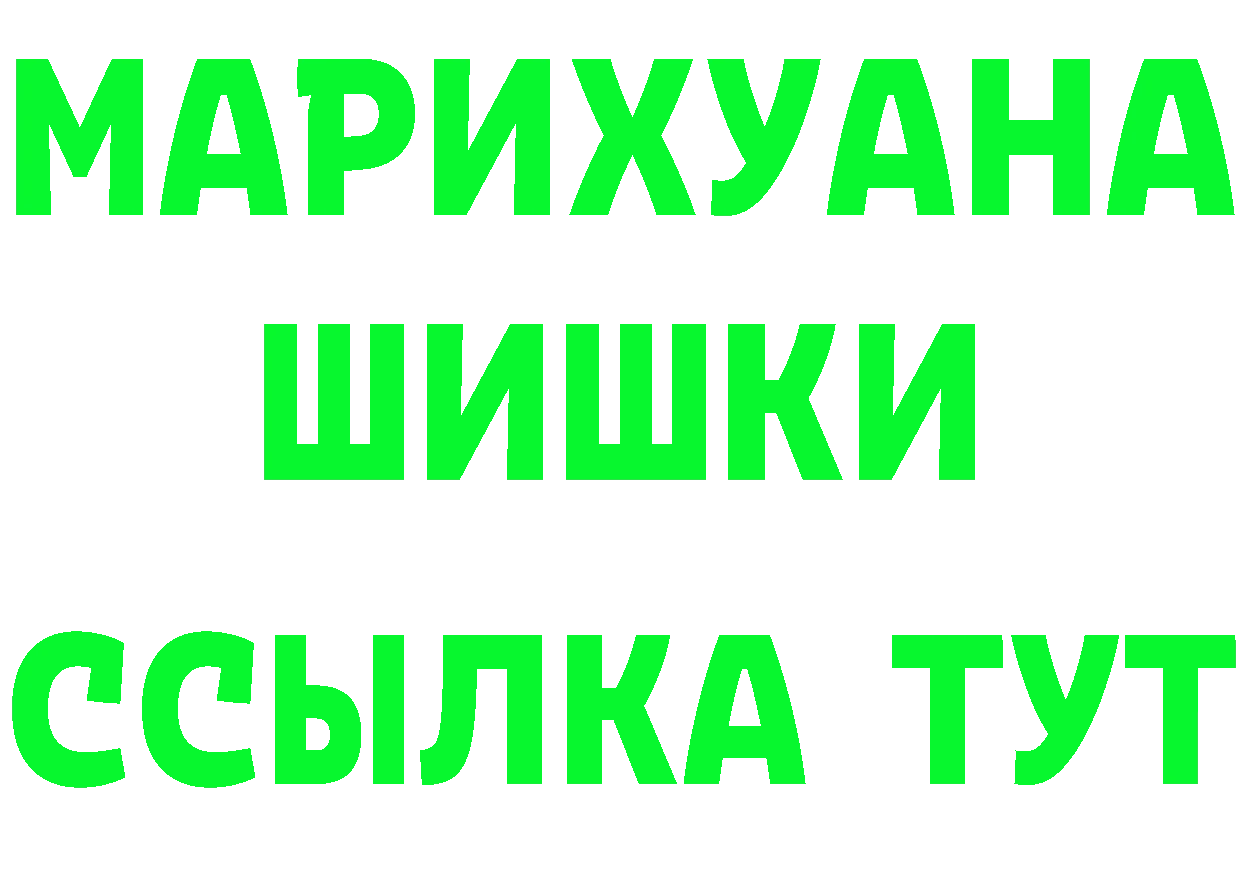 МАРИХУАНА
ШИШКИ
ССЫЛКА ТУТ